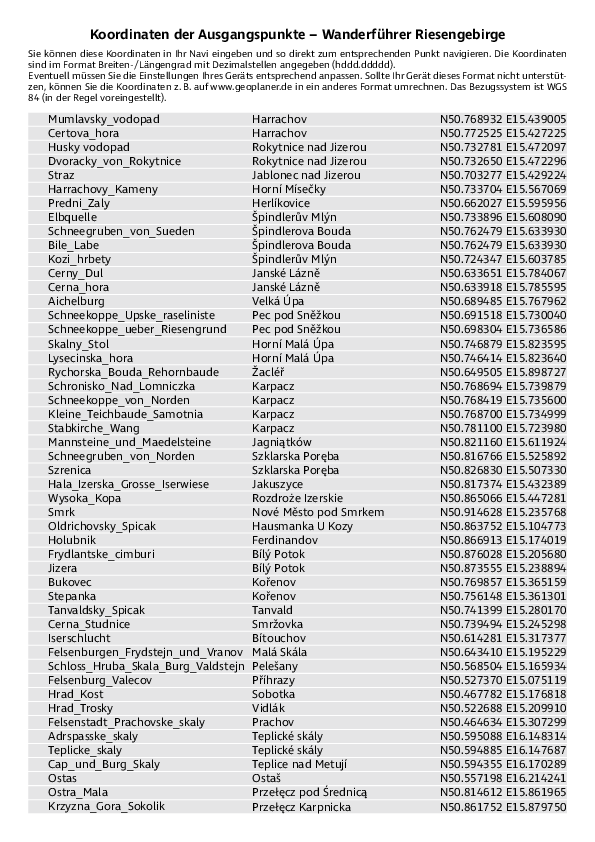 Koordinaten der Ausgangspunkte – Wanderführer Riesengebirge

Sie können diese Koordinaten in Ihr Navi eingeben und so direkt zum entsprechenden Punkt navigieren. Die Koordinaten sind im Format Breiten-/Längengrad mit Dezimalstellen angegeben (hddd.ddddd).
Eventuell müssen Sie die Einstellungen Ihres Geräts entsprechend anpassen. Sollte Ihr Gerät dieses Format nicht unterstützen, können Sie die Koordinaten z. B. auf www.geoplaner.de in ein anderes Format umrechnen. Das Bezugssystem ist WGS 84 (in der Regel voreingestellt).

| | | |
|---|---|---|
| Mumlavsky_vodopad | Harrachov | N50.768932 E15.439005 |
| Certova_hora | Harrachov | N50.772525 E15.427225 |
| Husky vodopad | Rokytnice nad Jizerou | N50.732781 E15.472097 |
| Dvoracky_von_Rokytnice | Rokytnice nad Jizerou | N50.732650 E15.472296 |
| Straz | Jablonec nad Jizerou | N50.703277 E15.429224 |
| Harrachovy_Kameny | Horní Mísečky | N50.733704 E15.567069 |
| Predni_Zaly | Herlíkovice | N50.662027 E15.595956 |
| Elbquelle | Špindlerův Mlýn | N50.733896 E15.608090 |
| Schneegruben_von_Sueden | Špindlerova Bouda | N50.762479 E15.633930 |
| Bile_Labe | Špindlerova Bouda | N50.762479 E15.633930 |
| Kozi_hrbety | Špindlerův Mlýn | N50.724347 E15.603785 |
| Cerny_Dul | Janské Lázně | N50.633651 E15.784067 |
| Cerna_hora | Janské Lázně | N50.633918 E15.785595 |
| Aichelburg | Velká Úpa | N50.689485 E15.767962 |
| Schneekoppe_Upske_raseliniste | Pec pod Sněžkou | N50.691518 E15.730040 |
| Schneekoppe_ueber_Riesengrund | Pec pod Sněžkou | N50.698304 E15.736586 |
| Skalny_Stol | Horní Malá Úpa | N50.746879 E15.823595 |
| Lysecinska_hora | Horní Malá Úpa | N50.746414 E15.823640 |
| Rychorska_Bouda_Rehornbaude | Žacléř | N50.649505 E15.898727 |
| Schronisko_Nad_Lomniczka | Karpacz | N50.768694 E15.739879 |
| Schneekoppe_von_Norden | Karpacz | N50.768419 E15.735600 |
| Kleine_Teichbaude_Samotnia | Karpacz | N50.768700 E15.734999 |
| Stabkirche_Wang | Karpacz | N50.781100 E15.723980 |
| Mannsteine_und_Maedelsteine | Jagniątków | N50.821160 E15.611924 |
| Schneegruben_von_Norden | Szklarska Poręba | N50.816766 E15.525892 |
| Szrenica | Szklarska Poręba | N50.826830 E15.507330 |
| Hala_Izerska_Grosse_Iserwiese | Jakuszyce | N50.817374 E15.432389 |
| Wysoka_Kopa | Rozdroże Izerskie | N50.865066 E15.447281 |
| Smrk | Nové Město pod Smrkem | N50.914628 E15.235768 |
| Oldrichovsky_Spicak | Hausmanka U Kozy | N50.863752 E15.104773 |
| Holubnik | Ferdinandov | N50.866913 E15.174019 |
| Frydlantske_cimburi | Bílý Potok | N50.876028 E15.205680 |
| Jizera | Bílý Potok | N50.873555 E15.238894 |
| Bukovec | Kořenov | N50.769857 E15.365159 |
| Stepanka | Kořenov | N50.756148 E15.361301 |
| Tanvaldsky_Spicak | Tanvald | N50.741399 E15.280170 |
| Cerna_Studnice | Smržovka | N50.739494 E15.245298 |
| Iserschlucht | Bítouchov | N50.614281 E15.317377 |
| Felsenburgen_Frydstejn_und_Vranov | Malá Skála | N50.643410 E15.195229 |
| Schloss_Hruba_Skala_Burg_Valdstejn | Pelešany | N50.568504 E15.165934 |
| Felsenburg_Valecov | Příhrazy | N50.527370 E15.075119 |
| Hrad_Kost | Sobotka | N50.467782 E15.176818 |
| Hrad_Trosky | Vidlák | N50.522688 E15.209910 |
| Felsenstadt_Prachovske_skaly | Prachov | N50.464634 E15.307299 |
| Adrspasske_skaly | Teplické skály | N50.595088 E16.148314 |
| Teplicke_skaly | Teplické skály | N50.594885 E16.147687 |
| Cap_und_Burg_Skaly | Teplice nad Metují | N50.594355 E16.170289 |
| Ostas | Ostaš | N50.557198 E16.214241 |
| Ostra_Mala | Przełęcz pod Średnicą | N50.814612 E15.861965 |
| Krzyzna_Gora_Sokolik | Przełęcz Karpnicka | N50.861752 E15.879750 |